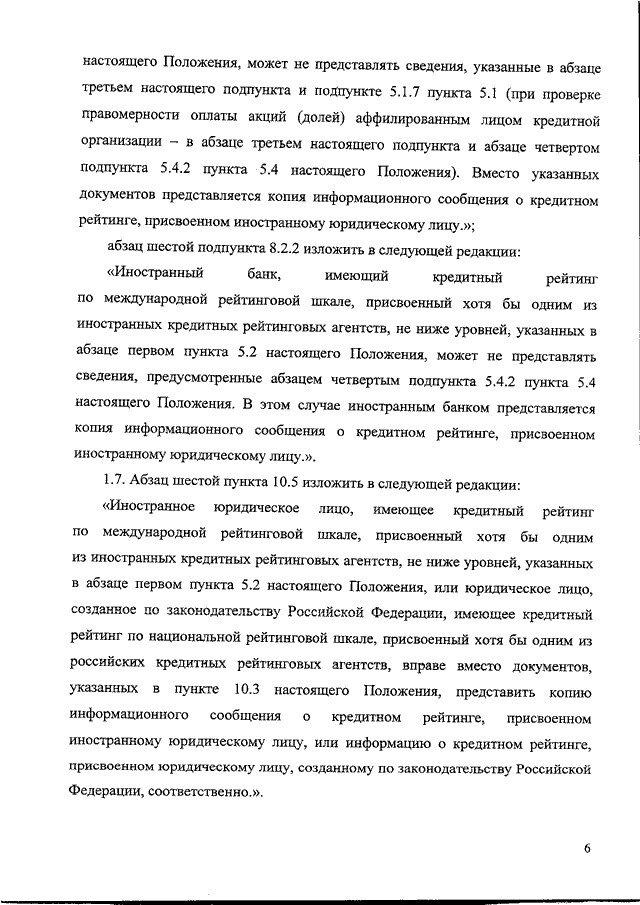 настоящего Положения, может не представлять сведения, указанные в абзаце третьем настоящего подпункта и подпункте 5.1.7 пункта 5.1 (при проверке правомерности оплаты акций (долей) аффилированным лицом кредитной организации – в абзаце третьем настоящего подпункта и абзаце четвертом подпункта 5.4.2 пункта 5.4 настоящего Положения). Вместо указанных документов представляется копия информационного сообщения о кредитном рейтинге, присвоенном иностранному юридическому лицу.»;

абзац шестой подпункта 8.2.2 изложить в следующей редакции:

«Иностранный банк, имеющий кредитный рейтинг по международной рейтинговой шкале, присвоенный хотя бы одним из иностранных кредитных рейтинговых агентств, не ниже уровней, указанных в абзаце первом пункта 5.2 настоящего Положения, может не представлять сведения, предусмотренные абзацем четвертым подпункта 5.4.2 пункта 5.4 настоящего Положения. В этом случае иностранным банком представляется копия информационного сообщения о кредитном рейтинге, присвоенном иностранному юридическому лицу.».

1.7. Абзац шестой пункта 10.5 изложить в следующей редакции:

«Иностранное юридическое лицо, имеющее кредитный рейтинг по международной рейтинговой шкале, присвоенный хотя бы одним из иностранных кредитных рейтинговых агентств, не ниже уровней, указанных в абзаце первом пункта 5.2 настоящего Положения, или юридическое лицо, созданное по законодательству Российской Федерации, имеющее кредитный рейтинг по национальной рейтинговой шкале, присвоенный хотя бы одним из российских кредитных рейтинговых агентств, вправе вместо документов, указанных в пункте 10.3 настоящего Положения, представить копию информационного сообщения о кредитном рейтинге, присвоенном иностранному юридическому лицу, или информацию о кредитном рейтинге, присвоенном юридическому лицу, созданному по законодательству Российской Федерации, соответственно.».

6